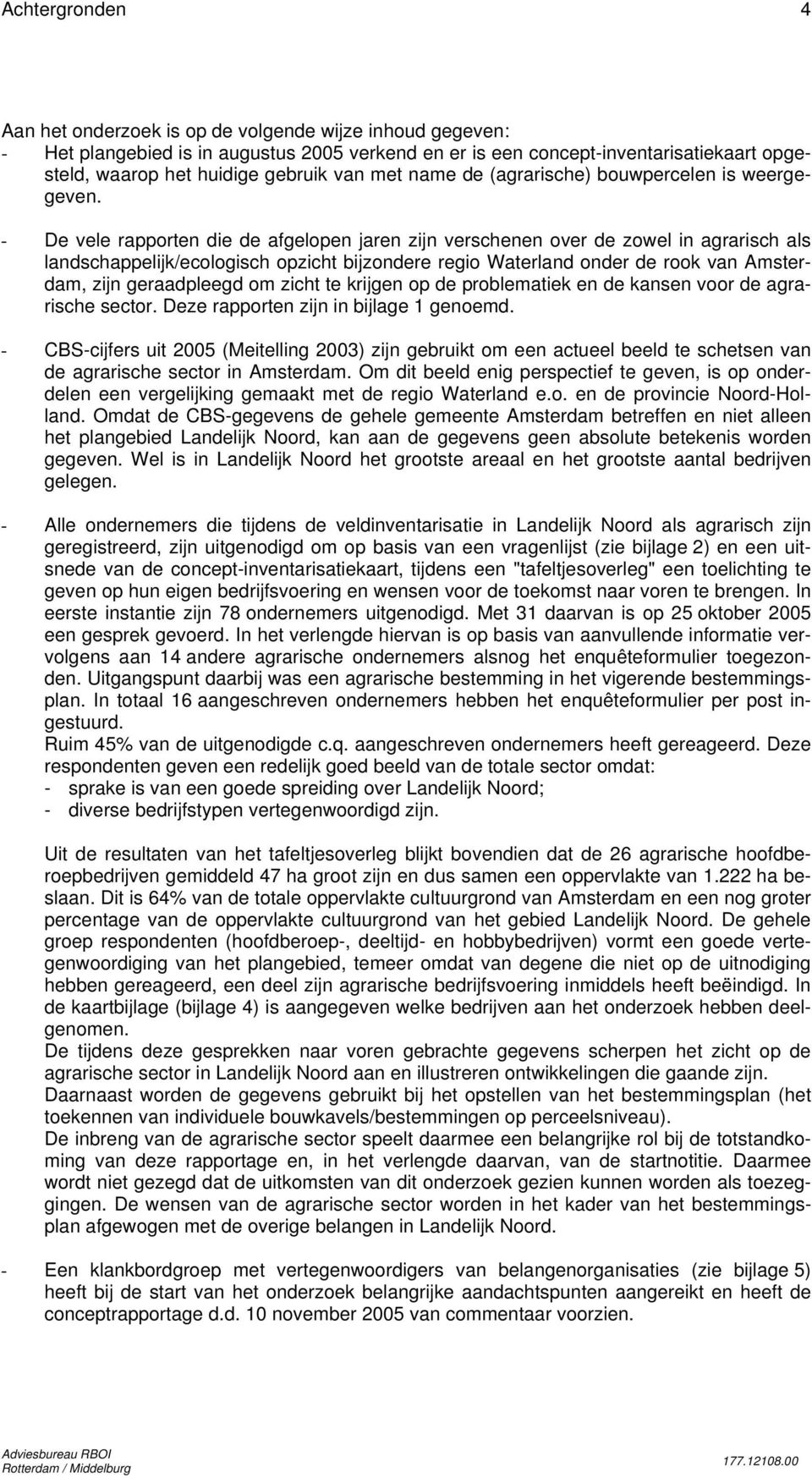 Achtergronden 4

Aan het onderzoek is op de volgende wijze inhoud gegeven:
- Het plangebied is in augustus 2005 verkend en er is een concept-inventarisatiekaart opgesteld, waarop het huidige gebruik van met name de (agrarische) bouwpercelen is weergegeven.

- De vele rapporten die de afgelopen jaren zijn verschenen over de zowel in agrarisch als landschappelijk/ecologisch opzicht bijzondere regio Waterland onder de rook van Amsterdam, zijn geraadpleegd om zicht te krijgen op de problematiek en de kansen voor de agrarische sector. Deze rapporten zijn in bijlage 1 genoemd.

- CBS-cijfers uit 2005 (Meitelling 2003) zijn gebruikt om een actueel beeld te schetsen van de agrarische sector in Amsterdam. Om dit beeld enig perspectief te geven, is op onderdelen een vergelijking gemaakt met de regio Waterland e.o. en de provincie Noord-Holland. Omdat de CBS-gegevens de gehele gemeente Amsterdam betreffen en niet alleen het plangebied Landelijk Noord, kan aan de gegevens geen absolute betekenis worden gegeven. Wel is in Landelijk Noord het grootste areaal en het grootste aantal bedrijven gelegen.

- Alle ondernemers die tijdens de veldinventarisatie in Landelijk Noord als agrarisch zijn geregistreerd, zijn uitgenodigd om op basis van een vragenlijst (zie bijlage 2) en een uitsnede van de concept-inventarisatiekaart, tijdens een "tafeltjesoverleg" een toelichting te geven op hun eigen bedrijfsvoering en wensen voor de toekomst naar voren te brengen. In eerste instantie zijn 78 ondernemers uitgenodigd. Met 31 daarvan is op 25 oktober 2005 een gesprek gevoerd. In het verlengde hiervan is op basis van aanvullende informatie vervolgens aan 14 andere agrarische ondernemers alsnog het enquêteformulier toegezonden. Uitgangspunt daarbij was een agrarische bestemming in het vigerende bestemmingsplan. In totaal 16 aangeschreven ondernemers hebben het enquêteformulier per post ingestuurd.
Ruim 45% van de uitgenodigde c.q. aangeschreven ondernemers heeft gereageerd. Deze respondenten geven een redelijk goed beeld van de totale sector omdat:
- sprake is van een goede spreiding over Landelijk Noord;
- diverse bedrijfstypen vertegenwoordigd zijn.

Uit de resultaten van het tafeltjesoverleg blijkt bovendien dat de 26 agrarische hoofdberoepbedrijven gemiddeld 47 ha groot zijn en dus samen een oppervlakte van 1.222 ha beslaan. Dit is 64% van de totale oppervlakte cultuurgrond van Amsterdam en een nog groter percentage van de oppervlakte cultuurgrond van het gebied Landelijk Noord. De gehele groep respondenten (hoofdberoep-, deeltijd- en hobbybedrijven) vormt een goede vertegenwoordiging van het plangebied, temeer omdat van degene die niet op de uitnodiging hebben gereageerd, een deel zijn agrarische bedrijfsvoering inmiddels heeft beëindigd. In de kaartbijlage (bijlage 4) is aangegeven welke bedrijven aan het onderzoek hebben deelgenomen.
De tijdens deze gesprekken naar voren gebrachte gegevens scherpen het zicht op de agrarische sector in Landelijk Noord aan en illustreren ontwikkelingen die gaande zijn.
Daarnaast worden de gegevens gebruikt bij het opstellen van het bestemmingsplan (het toekennen van individuele bouwkavels/bestemmingen op perceelsniveau).
De inbreng van de agrarische sector speelt daarmee een belangrijke rol bij de totstandkoming van deze rapportage en, in het verlengde daarvan, van de startnotitie. Daarmee wordt niet gezegd dat de uitkomsten van dit onderzoek gezien kunnen worden als toezeggingen. De wensen van de agrarische sector worden in het kader van het bestemmingsplan afgewogen met de overige belangen in Landelijk Noord.

- Een klankbordgroep met vertegenwoordigers van belangenorganisaties (zie bijlage 5) heeft bij de start van het onderzoek belangrijke aandachtspunten aangereikt en heeft de conceptrapportage d.d. 10 november 2005 van commentaar voorzien.

Adviesbureau RBOI
Rotterdam / Middelburg
177.12108.00